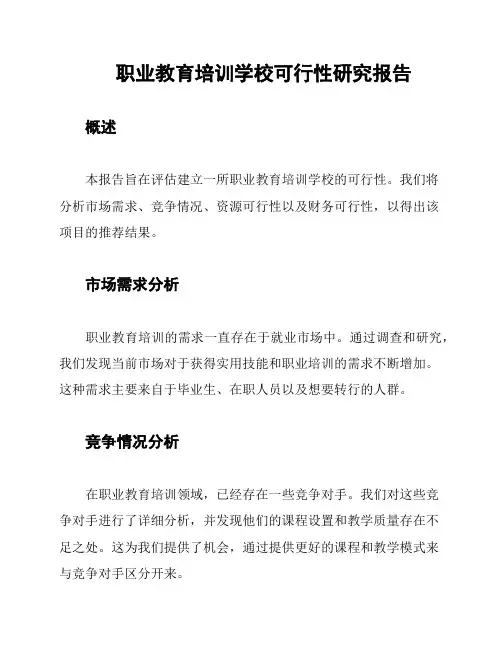 职业教育培训学校可行性研究报告

概述

本报告旨在评估建立一所职业教育培训学校的可行性。我们将分析市场需求、竞争情况、资源可行性以及财务可行性，以得出该项目的推荐结果。

市场需求分析

职业教育培训的需求一直存在于就业市场中。通过调查和研究，我们发现当前市场对于获得实用技能和职业培训的需求不断增加。这种需求主要来自于毕业生、在职人员以及想要转行的人群。

竞争情况分析

在职业教育培训领域，已经存在一些竞争对手。我们对这些竞争对手进行了详细分析，并发现他们的课程设置和教学质量存在不足之处。这为我们提供了机会，通过提供更好的课程和教学模式来与竞争对手区分开来。